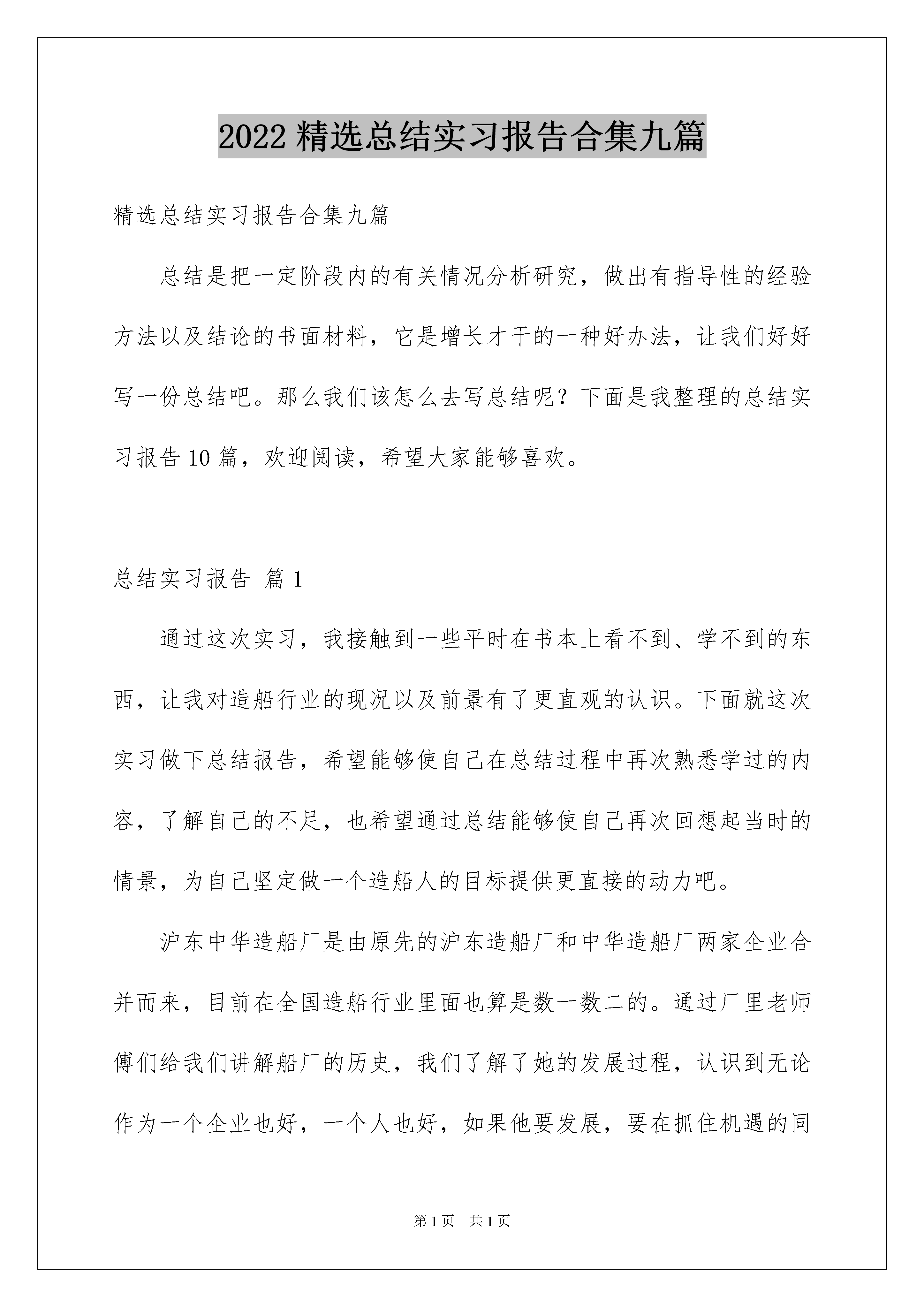 2022 精选总结实习报告合集九篇

精选总结实习报告合集九篇

总结是把一定阶段内的有关情况分析研究，做出有指导性的经验方法以及结论的书面材料，它是增长才干的一种好办法，让我们好好写一份总结吧。那么我们该怎么去写总结呢？下面是我整理的总结实习报告 10 篇，欢迎阅读，希望大家能够喜欢。

总结实习报告 篇 1

通过这次实习，我接触到一些平时在书本上看不到、学不到的东西，让我对造船行业的现况以及前景有了更直观的认识。下面就这次实习做下总结报告，希望能够使自己在总结过程中再次熟悉学过的内容，了解自己的不足，也希望通过总结能够使自己再次回想起当时的情景，为自己坚定做一个造船人的目标提供更直接的动力吧。

沪东中华造船厂是由原先的沪东造船厂和中华造船厂两家企业合并而来，目前在全国造船行业里面也算是数一数二的。通过厂里老师傅们给我们讲解船厂的历史，我们了解了她的发展过程，认识到无论作为一个企业也好，一个人也好，如果他要发展，要在抓住机遇的同

第 1 页　共 1 页